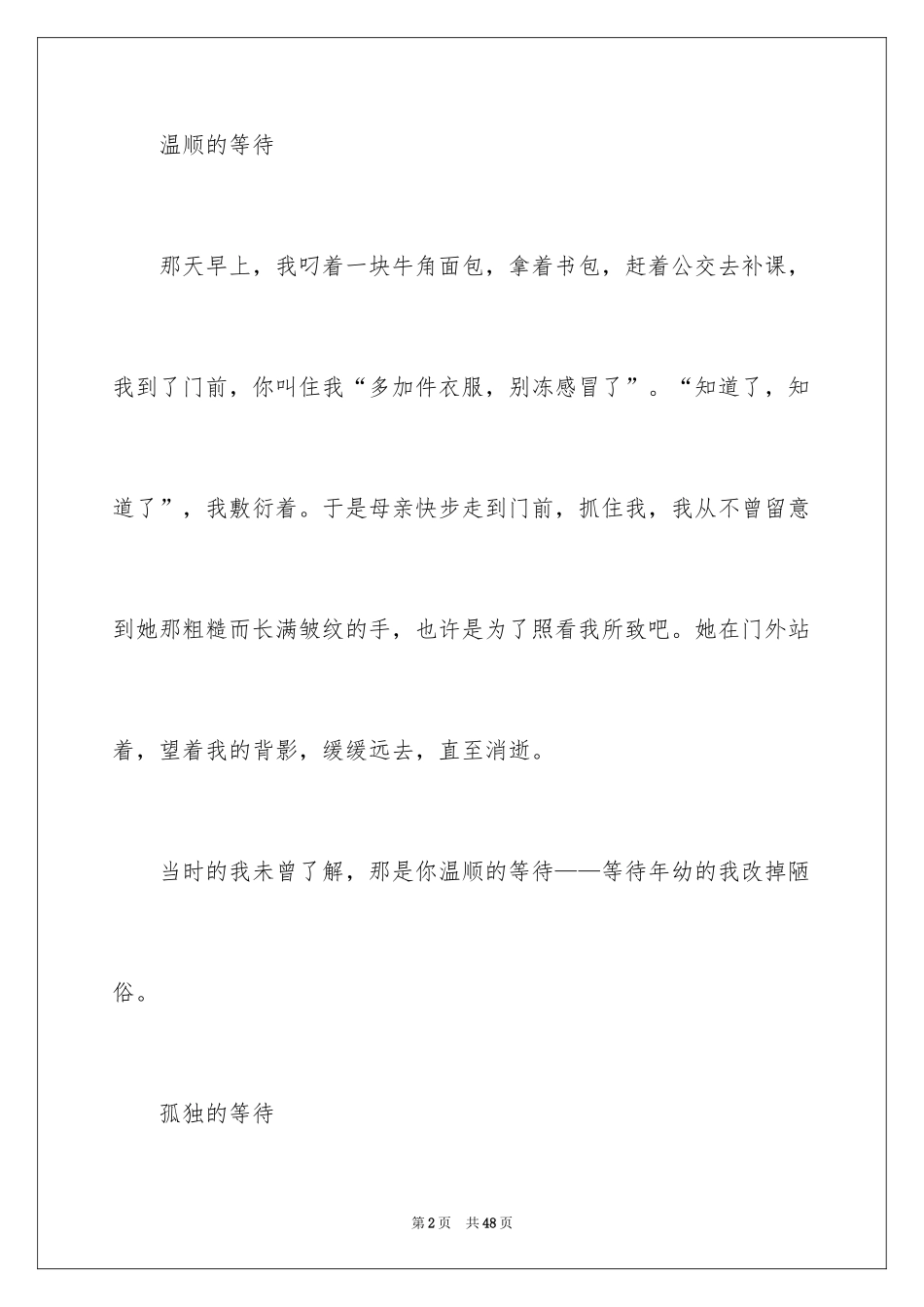 温顺的等待

那天早上，我叼着一块牛角面包，拿着书包，赶着公交去补课，我到了门前，你叫住我“多加件衣服，别冻感冒了”。“知道了，知道了”，我敷衍着。于是母亲快步走到门前，抓住我，我从不曾留意到她那粗糙而长满皱纹的手，也许是为了照看我所致吧。她在门外站着，望着我的背影，缓缓远去，直至消逝。

当时的我未曾了解，那是你温顺的等待——等待年幼的我改掉陋俗。

孤独的等待

第2页　共48页